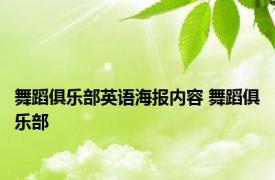 舞蹈俱乐部英语海报内容 舞蹈俱乐部